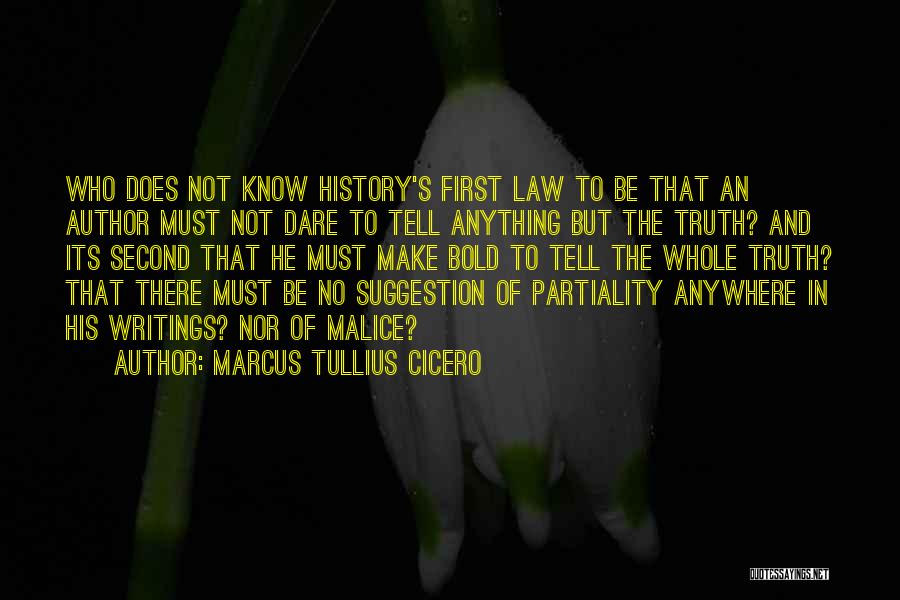 WHO DOES NOT KNOW HISTORY'S FIRST LAW TO BE THAT AN AUTHOR MUST NOT DARE TO TELL ANYTHING BUT THE TRUTH? AND ITS SECOND THAT HE MUST MAKE BOLD TO TELL THE WHOLE TRUTH? THAT THERE MUST BE NO SUGGESTION OF PARTIALITY ANYWHERE IN HIS WRITINGS? NOR OF MALICE?

AUTHOR: MARCUS TULLIUS CICERO

QUOTESSAYINGS.NET